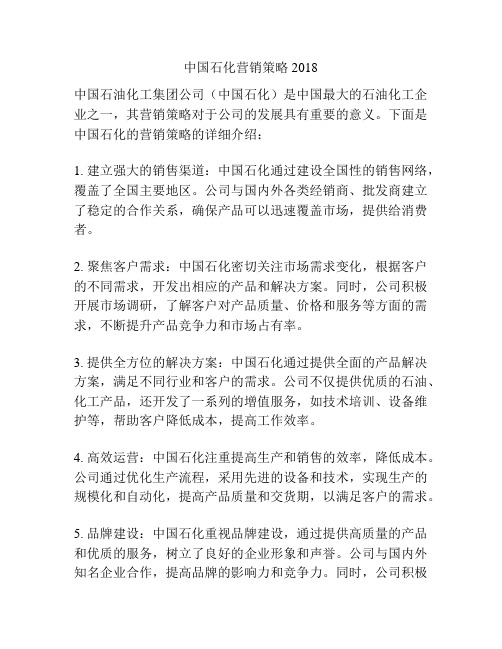 中国石化营销策略 2018

中国石油化工集团公司（中国石化）是中国最大的石油化工企业之一，其营销策略对于公司的发展具有重要的意义。下面是中国石化的营销策略的详细介绍：

1. 建立强大的销售渠道：中国石化通过建设全国性的销售网络，覆盖了全国主要地区。公司与国内外各类经销商、批发商建立了稳定的合作关系，确保产品可以迅速覆盖市场，提供给消费者。

2. 聚焦客户需求：中国石化密切关注市场需求变化，根据客户的不同需求，开发出相应的产品和解决方案。同时，公司积极开展市场调研，了解客户对产品质量、价格和服务等方面的需求，不断提升产品竞争力和市场占有率。

3. 提供全方位的解决方案：中国石化通过提供全面的产品解决方案，满足不同行业和客户的需求。公司不仅提供优质的石油、化工产品，还开发了一系列的增值服务，如技术培训、设备维护等，帮助客户降低成本，提高工作效率。

4. 高效运营：中国石化注重提高生产和销售的效率，降低成本。公司通过优化生产流程，采用先进的设备和技术，实现生产的规模化和自动化，提高产品质量和交货期，以满足客户的需求。

5. 品牌建设：中国石化重视品牌建设，通过提供高质量的产品和优质的服务，树立了良好的企业形象和声誉。公司与国内外知名企业合作，提高品牌的影响力和竞争力。同时，公司积极